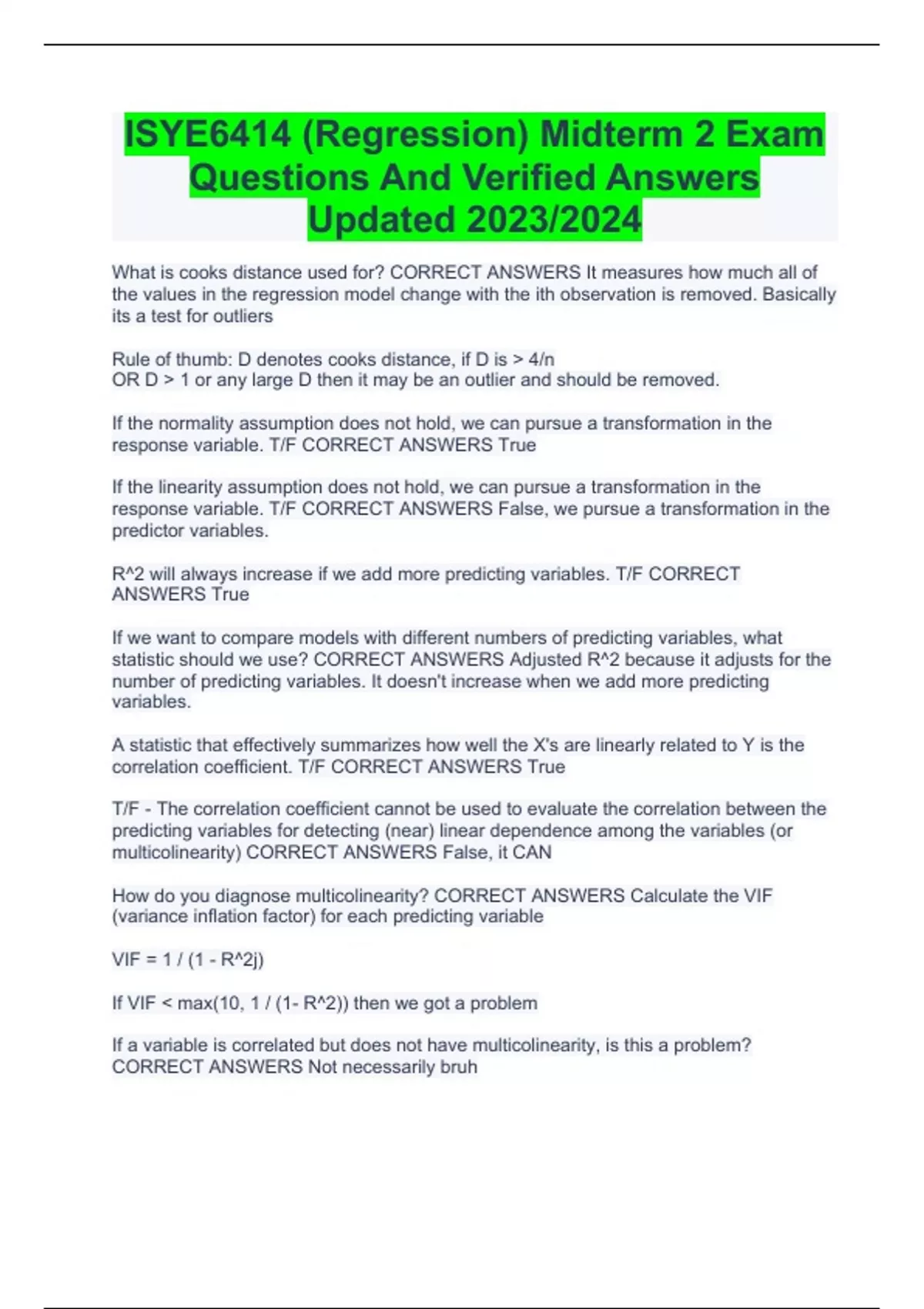 ISYE6414 (Regression) Midterm 2 Exam Questions And Verified Answers Updated 2023/2024

What is cooks distance used for? CORRECT ANSWERS It measures how much all of the values in the regression model change with the ith observation is removed. Basically its a test for outliers

Rule of thumb: D denotes cooks distance, if D is > 4/n
OR D > 1 or any large D then it may be an outlier and should be removed.

If the normality assumption does not hold, we can pursue a transformation in the response variable. T/F CORRECT ANSWERS True

If the linearity assumption does not hold, we can pursue a transformation in the response variable. T/F CORRECT ANSWERS False, we pursue a transformation in the predictor variables.

R^2 will always increase if we add more predicting variables. T/F CORRECT ANSWERS True

If we want to compare models with different numbers of predicting variables, what statistic should we use? CORRECT ANSWERS Adjusted R^2 because it adjusts for the number of predicting variables. It doesn't increase when we add more predicting variables.

A statistic that effectively summarizes how well the X's are linearly related to Y is the correlation coefficient. T/F CORRECT ANSWERS True

T/F - The correlation coefficient cannot be used to evaluate the correlation between the predicting variables for detecting (near) linear dependence among the variables (or multicolinearity) CORRECT ANSWERS False, it CAN

How do you diagnose multicolinearity? CORRECT ANSWERS Calculate the VIF (variance inflation factor) for each predicting variable

VIF = 1 / (1 - R^2j)

If VIF < max(10, 1 / (1- R^2)) then we got a problem

If a variable is correlated but does not have multicolinearity, is this a problem? CORRECT ANSWERS Not necessarily bruh